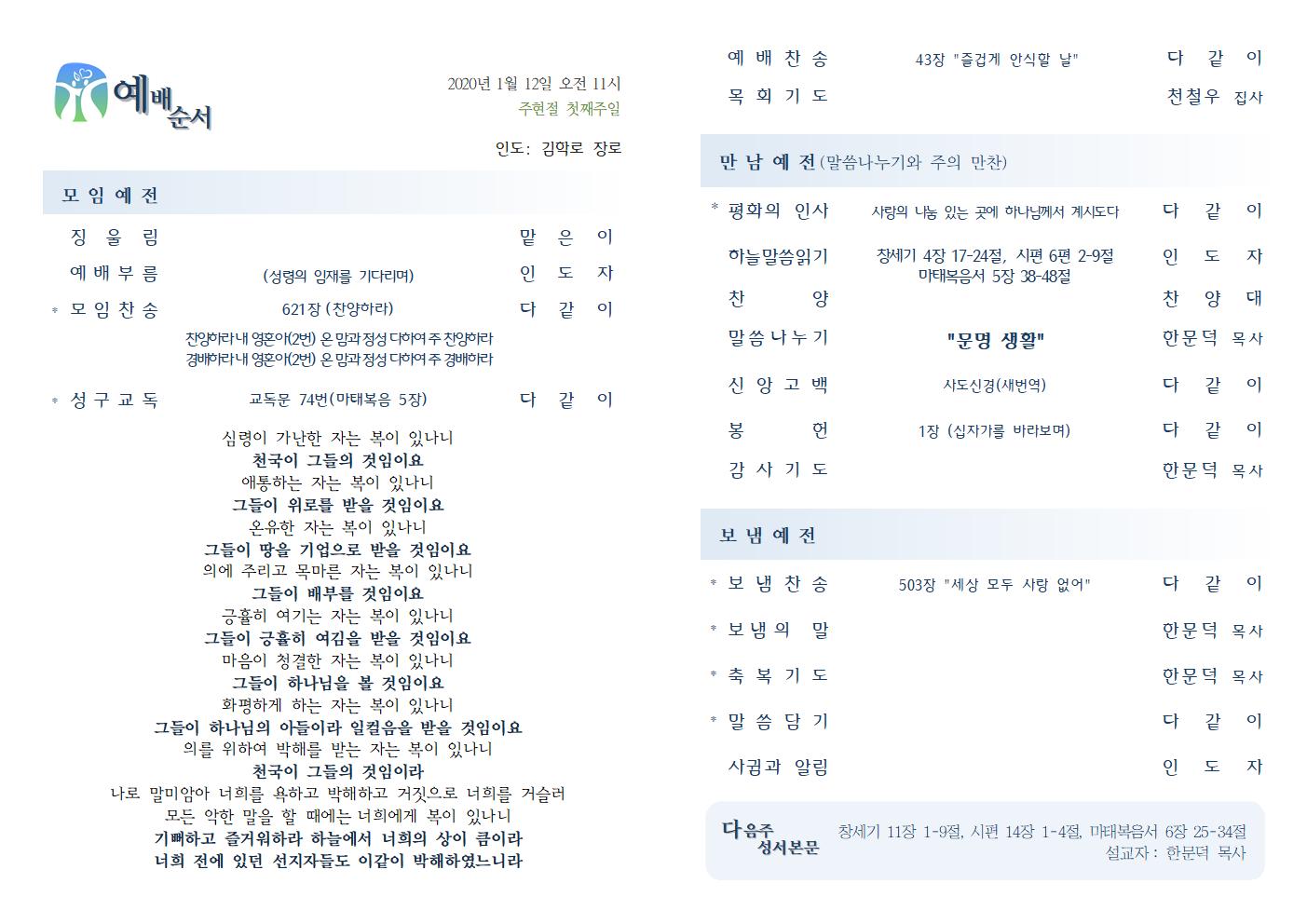 예배순서

2020년 1월 12일 오전 11시
주현절 첫째주일

인도: 김학로 장로

모 임 예 전

징 울 림 맡 은 이

예 배 부 름 (성령의 임재를 기다리며) 인 도 자

* 모 임 찬 송 621장 (찬양하라) 다 같 이

찬양하라 내 영혼아(2번) 온 맘과 정성 다하여 주 찬양하라
경배하라 내 영혼아(2번) 온 맘과 정성 다하여 주 경배하라

* 성 구 교 독 교독문 74번(마태복음 5장) 다 같 이

심령이 가난한 자는 복이 있나니
천국이 그들의 것임이요
애통하는 자는 복이 있나니
그들이 위로를 받을 것임이요
온유한 자는 복이 있나니
그들이 땅을 기업으로 받을 것임이요
의에 주리고 목마른 자는 복이 있나니
그들이 배부를 것임이요
긍휼히 여기는 자는 복이 있나니
그들이 긍휼히 여김을 받을 것임이요
마음이 청결한 자는 복이 있나니
그들이 하나님을 볼 것임이요
화평하게 하는 자는 복이 있나니
그들이 하나님의 아들이라 일컬음을 받을 것임이요
의를 위하여 박해를 받는 자는 복이 있나니
천국이 그들의 것임이라
나로 말미암아 너희를 욕하고 박해하고 거짓으로 너희를 거슬러
모든 악한 말을 할 때에는 너희에게 복이 있나니
기뻐하고 즐거워하라 하늘에서 너희의 상이 큼이라
너희 전에 있던 선지자들도 이같이 박해하였느니라

예 배 찬 송 43장 "즐겁게 안식할 날" 다 같 이

목 회 기 도 천철우 집사

만 남 예 전 (말씀나누기와 주의 만찬)

* 평화의 인사 사랑의 나눔 있는 곳에 하나님께서 계시도다 다 같 이

하늘말씀읽기 창세기 4장 17-24절, 시편 6편 2-9절 마태복음서 5장 38-48절 인 도 자

찬 양 찬 양 대

말씀나누기 "문명 생활" 한문덕 목사

신 앙 고 백 사도신경(새번역) 다 같 이

봉 헌 1장 (십자가를 바라보며) 다 같 이

감 사 기 도 한문덕 목사

보 냄 예 전

* 보 냄 찬 송 503장 "세상 모두 사랑 없어" 다 같 이

* 보 냄 의 말 한문덕 목사

* 축 복 기 도 한문덕 목사

* 말 씀 담 기 다 같 이

사귐과 알림 인 도 자

다음주 성서본문 창세기 11장 1-9절, 시편 14장 1-4절, 마태복음서 6장 25-34절
설교자 : 한문덕 목사